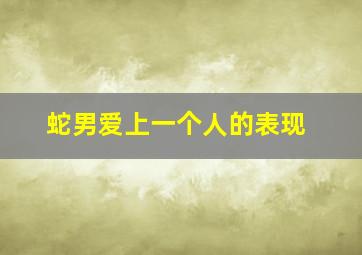 蛇男爱上一个人的表现